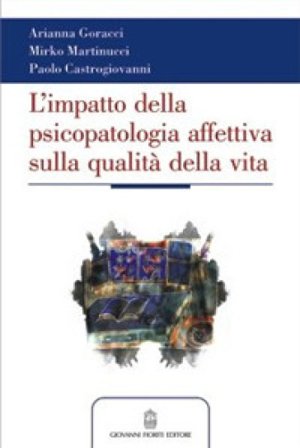 Arianna Goracci
Mirko Martinucci
Paolo Castrogiovanni

L'impatto della psicopatologia affettiva sulla qualità della vita

GIOVANNI FIORITI EDITORE